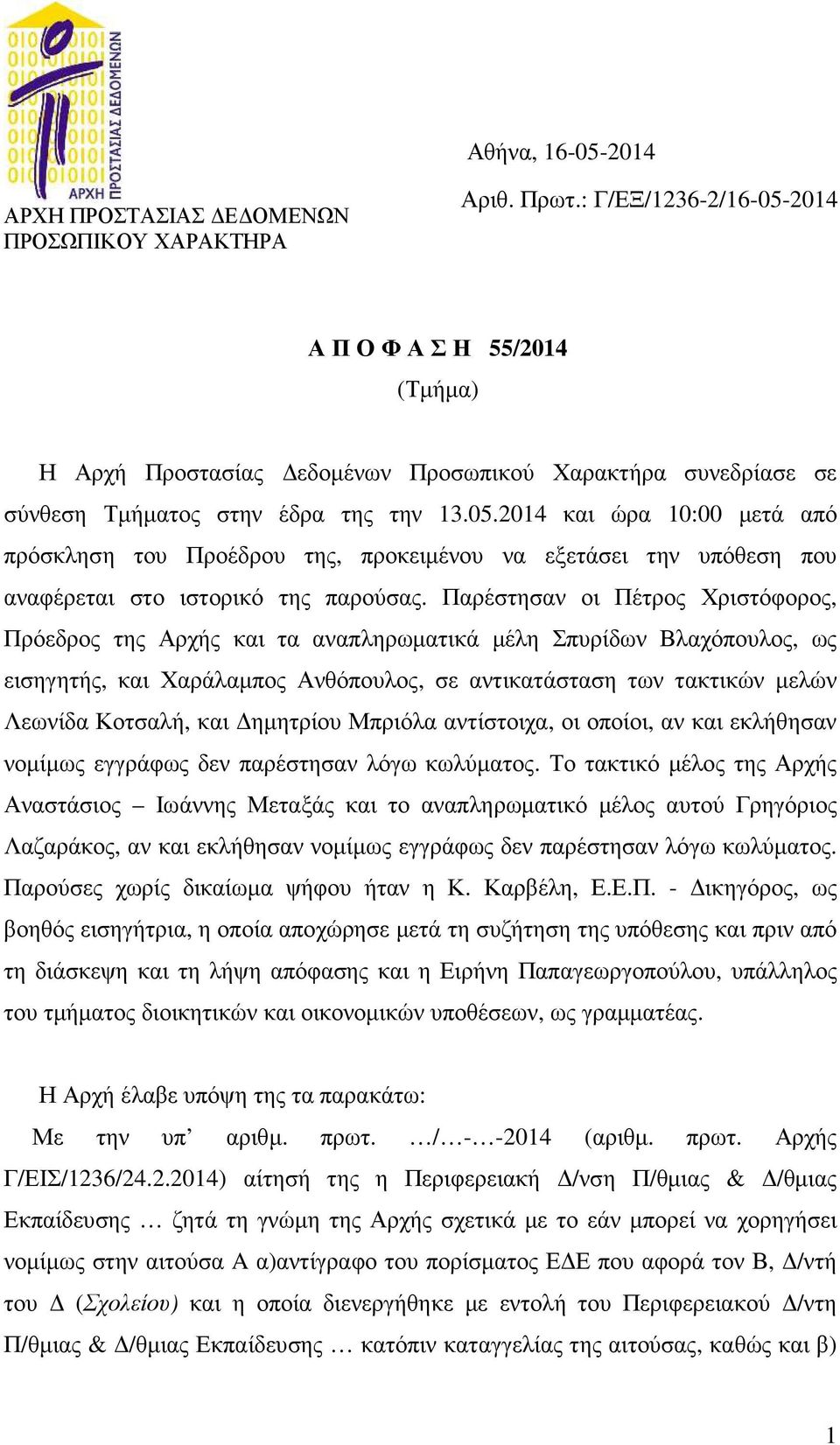 ΑΡΧΗ ΠΡΟΣΤΑΣΙΑΣ ΔΕΔΟΜΕΝΩΝ

ΑΡΧΗ ΠΡΟΣΤΑΣΙΑΣ ΔΕΔΟΜΕΝΩΝ ΠΡΟΣΩΠΙΚΟΥ ΧΑΡΑΚΤΗΡΑ

Αθήνα, 16-05-2014

Αριθ. Πρωτ.: Γ/ΕΞ/1236-2/16-05-2014

Α Π Ο Φ Α Σ Η 55/2014

(Τμήμα)

Η Αρχή Προστασίας Δεδομένων Προσωπικού Χαρακτήρα συνεδρίασε σε σύνθεση Τμήματος στην έδρα της την 13.05.2014 και ώρα 10:00 μετά από πρόσκληση του Προέδρου της, προκειμένου να εξετάσει την υπόθεση που αναφέρεται στο ιστορικό της παρούσας. Παρέστησαν οι Πέτρος Χριστόφορος, Πρόεδρος της Αρχής και τα αναπληρωματικά μέλη Σπυρίδων Βλαχόπουλος, ως εισηγητής, και Χαράλαμπος Ανθόπουλος, σε αντικατάσταση των τακτικών μελών Λεωνίδα Κοτσαλή, και Δημητρίου Μπριόλα αντίστοιχα, οι οποίοι, αν και εκλήθησαν νομίμως εγγράφως δεν παρέστησαν λόγω κωλύματος. Το τακτικό μέλος της Αρχής Αναστάσιος – Ιωάννης Μεταξάς και το αναπληρωματικό μέλος αυτού Γρηγόριος Λαζαράκος, αν και εκλήθησαν νομίμως εγγράφως δεν παρέστησαν λόγω κωλύματος. Παρούσες χωρίς δικαίωμα ψήφου ήταν η Κ. Καρβέλη, Ε.Ε.Π. - Δικηγόρος, ως βοηθός εισηγήτρια, η οποία αποχώρησε μετά τη συζήτηση της υπόθεσης και πριν από τη διάσκεψη και τη λήψη απόφασης και η Ειρήνη Παπαγεωργοπούλου, υπάλληλος του τμήματος διοικητικών και οικονομικών υποθέσεων, ως γραμματέας.

Η Αρχή έλαβε υπόψη της τα παρακάτω:

Με την υπ’ αριθμ. πρωτ. …/…-…-2014 (αριθμ. πρωτ. Αρχής Γ/ΕΙΣ/1236/24.2.2014) αίτησή της η Περιφερειακή Δ/νση Π/θμιας & Δ/θμιας Εκπαίδευσης … ζητά τη γνώμη της Αρχής σχετικά με το εάν μπορεί να χορηγήσει νομίμως στην αιτούσα Α α)αντίγραφο του πορίσματος ΕΔΕ που αφορά τον Β, Δ/ντή του Δ (Σχολείου) και η οποία διενεργήθηκε με εντολή του Περιφερειακού Δ/ντη Π/θμιας & Δ/θμιας Εκπαίδευσης … κατόπιν καταγγελίας της αιτούσας, καθώς και β)

1